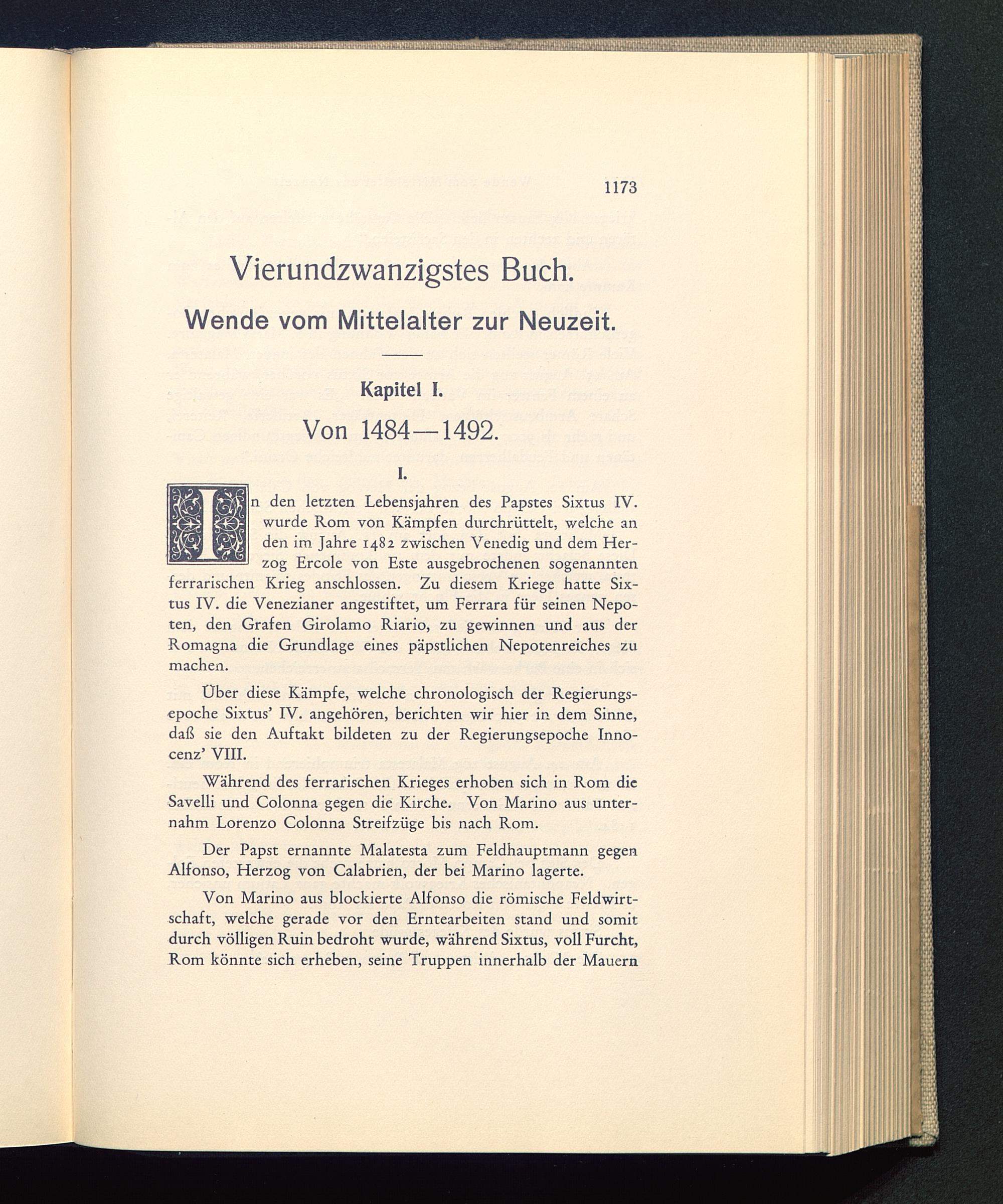 1173

Vierundzwanzigstes Buch.

Wende vom Mittelalter zur Neuzeit.

Kapitel I.

Von 1484—1492.

I.

In den letzten Lebensjahren des Papstes Sixtus IV. wurde Rom von Kämpfen durchrüttelt, welche an den im Jahre 1482 zwischen Venedig und dem Herzog Ercole von Este ausgebrochenen sogenannten ferrarischen Krieg anschlossen. Zu diesem Kriege hatte Sixtus IV. die Venezianer angestiftet, um Ferrara für seinen Nepoten, den Grafen Girolamo Riario, zu gewinnen und aus der Romagna die Grundlage eines päpstlichen Nepotenreiches zu machen.

Über diese Kämpfe, welche chronologisch der Regierungsepoche Sixtus' IV. angehören, berichten wir hier in dem Sinne, daß sie den Auftakt bildeten zu der Regierungsepoche Innocenz' VIII.

Während des ferrarischen Krieges erhoben sich in Rom die Savelli und Colonna gegen die Kirche. Von Marino aus unternahm Lorenzo Colonna Streifzüge bis nach Rom.

Der Papst ernannte Malatesta zum Feldhauptmann gegen Alfonso, Herzog von Calabrien, der bei Marino lagerte.

Von Marino aus blockierte Alfonso die römische Feldwirtschaft, welche gerade vor den Erntearbeiten stand und somit durch völligen Ruin bedroht wurde, während Sixtus, voll Furcht, Rom könnte sich erheben, seine Truppen innerhalb der Mauern